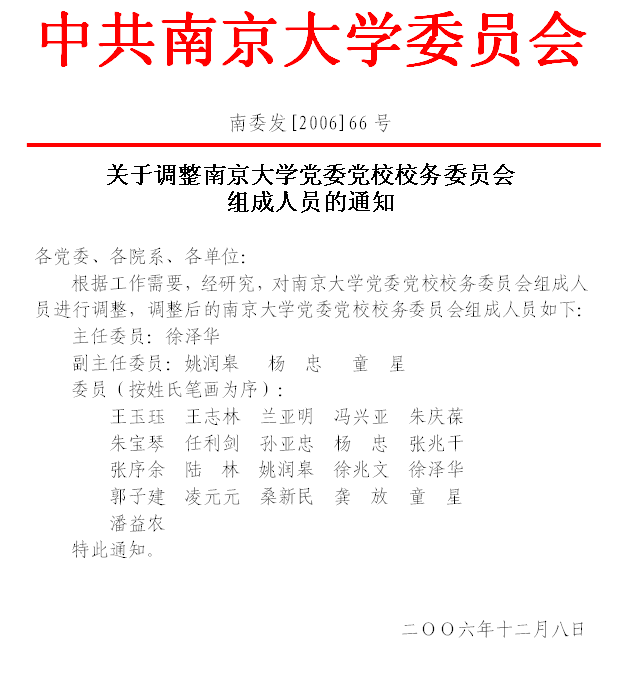 中共南京大学委员会

南委发[2006]66号

关于调整南京大学党委党校校务委员会组成人员的通知

各党委、各院系、各单位：

根据工作需要，经研究，对南京大学党委党校校务委员会组成人员进行调整，调整后的南京大学党委党校校务委员会组成人员如下：

主任委员：徐泽华

副主任委员：姚润皋　杨　忠　童　星

委员（按姓氏笔画为序）：

王玉珏　王志林　兰亚明　冯兴亚　朱庆葆
朱宝琴　任利剑　孙亚忠　杨　忠　张兆干
张序余　陆　林　姚润皋　徐兆文　徐泽华
郭子建　凌元元　桑新民　龚　放　童　星
潘益农

特此通知。

二〇〇六年十二月八日